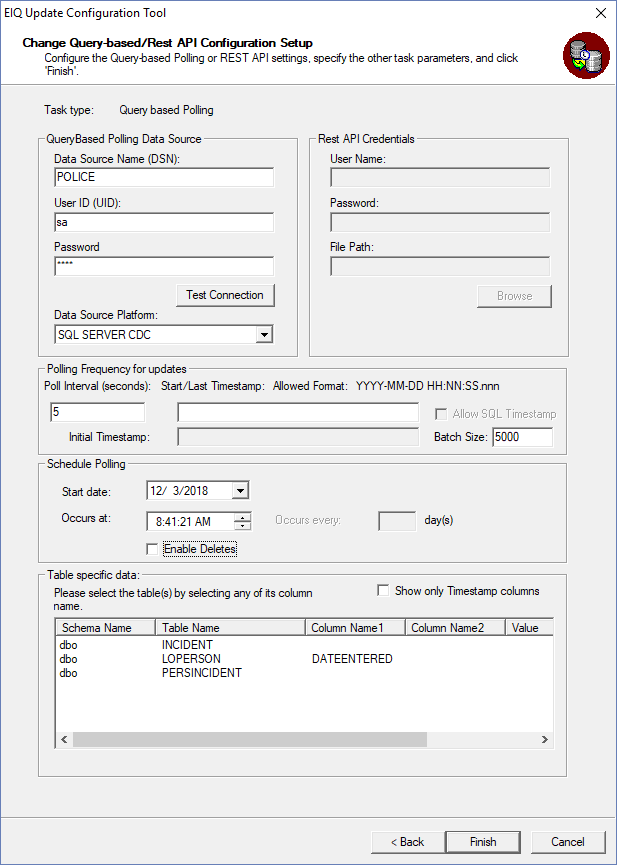 EIQ Update Configuration Tool

Change Query-based/Rest API Configuration Setup
Configure the Query-based Polling or REST API settings, specify the other task parameters, and click 'Finish'.

Task type: Query based Polling

QueryBased Polling Data Source
Data Source Name (DSN):
POLICE
User ID (UID):
sa
Password
****
Test Connection
Data Source Platform:
SQL SERVER CDC

Rest API Credentials
User Name:
Password:
File Path:
Browse

Polling Frequency for updates
Poll Interval (seconds): Start/Last Timestamp: Allowed Format: YYYY-MM-DD HH:NN:SS.nnn
5
Allow SQL Timestamp
Initial Timestamp:
Batch Size: 5000

Schedule Polling
Start date: 12/ 3/2018
Occurs at: 8:41:21 AM
Occurs every: day(s)
Enable Deletes

Table specific data:
Please select the table(s) by selecting any of its column name.
Show only Timestamp columns

| Schema Name | Table Name | Column Name1 | Column Name2 | Value |
|---|---|---|---|---|
| dbo | INCIDENT | | | |
| dbo | LOPERSON | DATEENTERED | | |
| dbo | PERSINCIDENT | | | |

< Back
Finish
Cancel